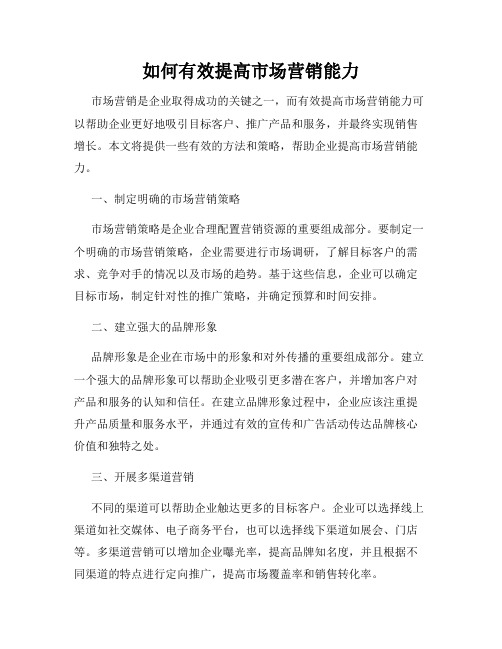 如何有效提高市场营销能力

市场营销是企业取得成功的关键之一，而有效提高市场营销能力可以帮助企业更好地吸引目标客户、推广产品和服务，并最终实现销售增长。本文将提供一些有效的方法和策略，帮助企业提高市场营销能力。

一、制定明确的市场营销策略

市场营销策略是企业合理配置营销资源的重要组成部分。要制定一个明确的市场营销策略，企业需要进行市场调研，了解目标客户的需求、竞争对手的情况以及市场的趋势。基于这些信息，企业可以确定目标市场，制定针对性的推广策略，并确定预算和时间安排。

二、建立强大的品牌形象

品牌形象是企业在市场中的形象和对外传播的重要组成部分。建立一个强大的品牌形象可以帮助企业吸引更多潜在客户，并增加客户对产品和服务的认知和信任。在建立品牌形象过程中，企业应该注重提升产品质量和服务水平，并通过有效的宣传和广告活动传达品牌核心价值和独特之处。

三、开展多渠道营销

不同的渠道可以帮助企业触达更多的目标客户。企业可以选择线上渠道如社交媒体、电子商务平台，也可以选择线下渠道如展会、门店等。多渠道营销可以增加企业曝光率，提高品牌知名度，并且根据不同渠道的特点进行定向推广，提高市场覆盖率和销售转化率。